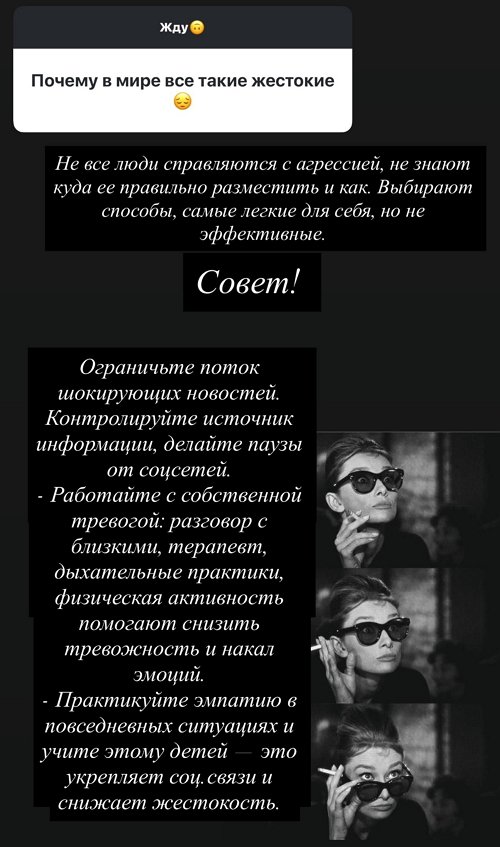 Жду🙃

Почему в мире все такие жестокие 😔

Не все люди справляются с агрессией, не знают куда ее правильно разместить и как. Выбирают способы, самые легкие для себя, но не эффективные.

Совет!

Ограничьте поток шокирующих новостей. Контролируйте источник информации, делайте паузы от соцсетей.
- Работайте с собственной тревогой: разговор с близкими, терапевт, дыхательные практики, физическая активность помогают снизить тревожность и накал эмоций.
- Практикуйте эмпатию в повседневных ситуациях и учите этому детей — это укрепляет соц.связи и снижает жестокость.